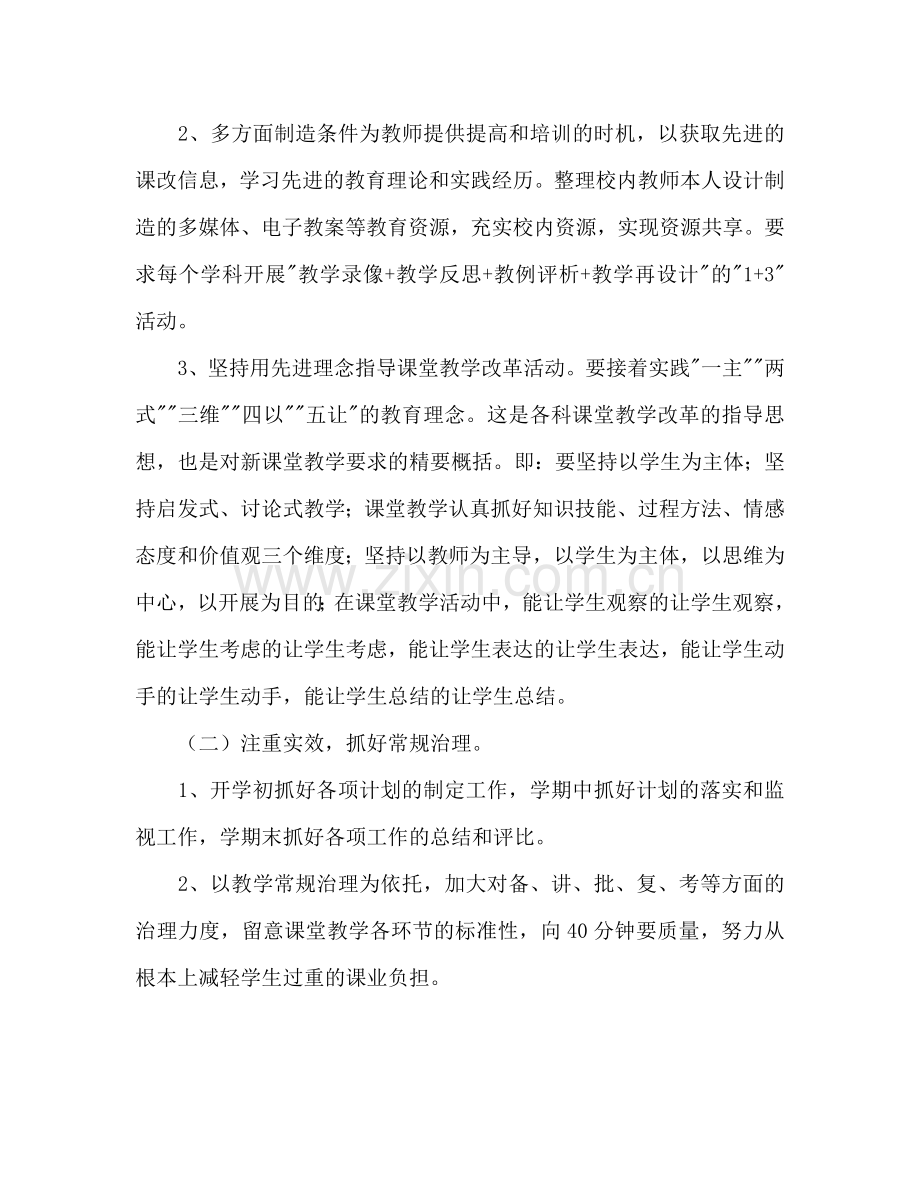 2、多方面制造条件为教师提供提高和培训的时机，以获取先进的课改信息，学习先进的教育理论和实践经历。整理校内教师本人设计制造的多媒体、电子教案等教育资源，充实校内资源，实现资源共享。要求每个学科开展“教学录像+教学反思+教例评析+教学再设计”的“1+3”活动。

3、坚持用先进理念指导课堂教学改革活动。要接着实践“一主”“两式”“三维”“四以”“五让”的教育理念。这是各科课堂教学改革的指导思想，也是对新课堂教学要求的精要概括。即：要坚持以学生为主体；坚持启发式、讨论式教学；课堂教学认真抓好知识技能、过程方法、情感态度和价值观三个维度；坚持以教师为主导，以学生为主体，以思维为中心，以开展为目的；在课堂教学活动中，能让学生观察的让学生观察，能让学生考虑的让学生考虑，能让学生表达的让学生表达，能让学生动手的让学生动手，能让学生总结的让学生总结。

（二）注重实效，抓好常规治理。

1、开学初抓好各项计划的制定工作，学期中抓好计划的落实和监视工作，学期末抓好各项工作的总结和评比。

2、以教学常规治理为依托，加大对备、讲、批、复、考等方面的治理力度，留意课堂教学各环节的标准性，向40分钟要质量，努力从根本上减轻学生过重的课业负担。

www.zixin.com.cn